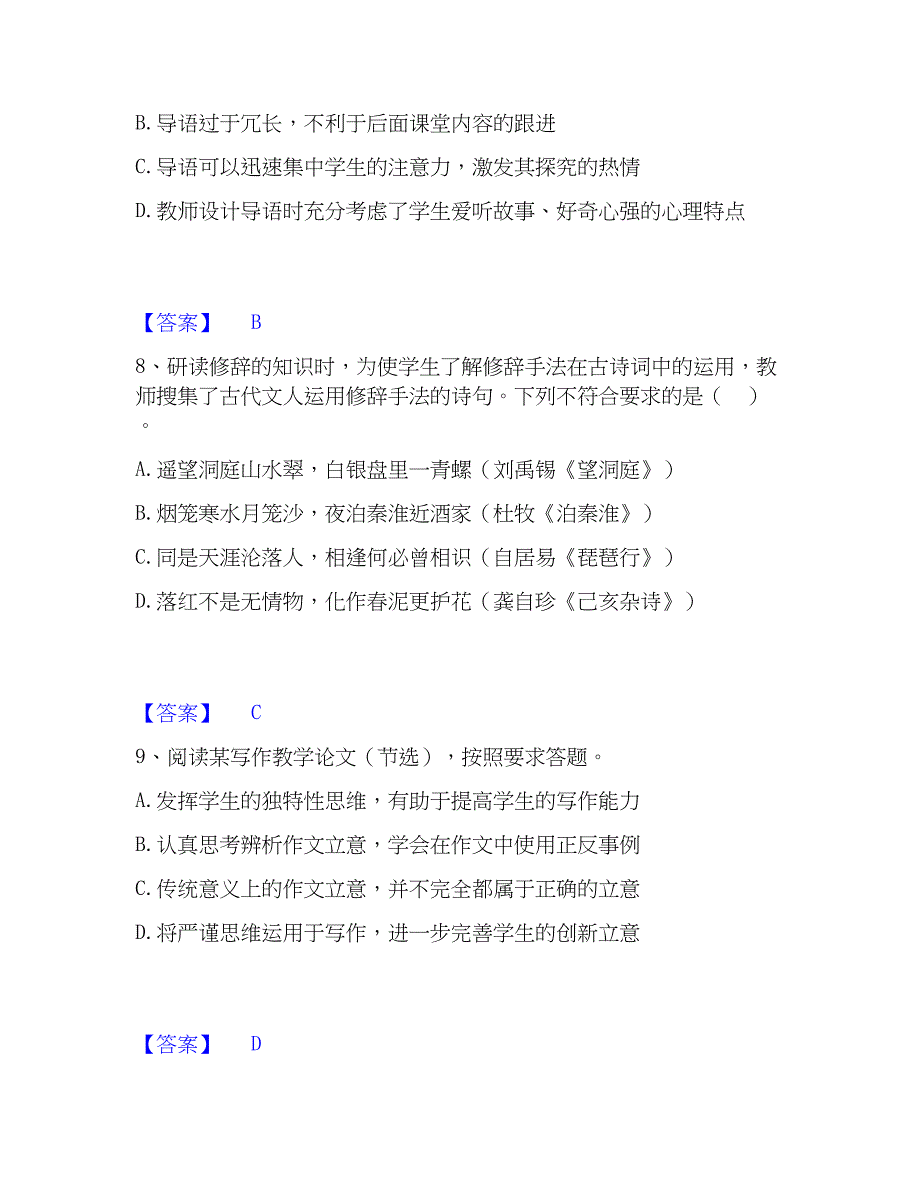 B. 导语过于冗长，不利于后面课堂内容的跟进

C. 导语可以迅速集中学生的注意力，激发其探究的热情

D. 教师设计导语时充分考虑了学生爱听故事、好奇心强的心理特点

【答案】 B

8、研读修辞的知识时，为使学生了解修辞手法在古诗词中的运用，教师搜集了古代文人运用修辞手法的诗句。下列不符合要求的是（　）。

A. 遥望洞庭山水翠，白银盘里一青螺（刘禹锡《望洞庭》）

B. 烟笼寒水月笼沙，夜泊秦淮近酒家（杜牧《泊秦淮》）

C. 同是天涯沦落人，相逢何必曾相识（白居易《琵琶行》）

D. 落红不是无情物，化作春泥更护花（龚自珍《己亥杂诗》）

【答案】 C

9、阅读某写作教学论文（节选），按照要求答题。

A. 发挥学生的独特性思维，有助于提高学生的写作能力

B. 认真思考辨析作文立意，学会在作文中使用正反事例

C. 传统意义上的作文立意，并不完全都属于正确的立意

D. 将严谨思维运用于写作，进一步完善学生的创新立意

【答案】 D